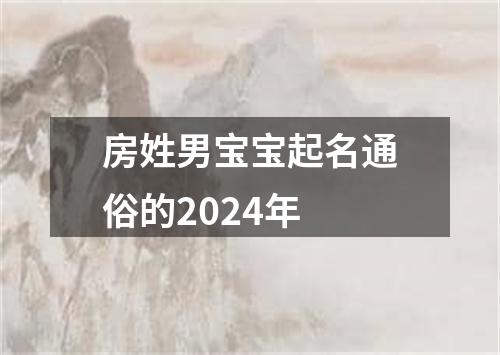 房姓男宝宝起名通俗的2024年